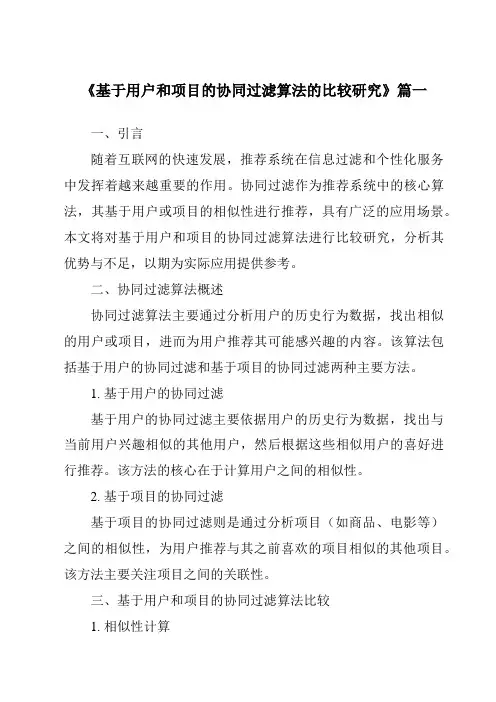 《基于用户和项目的协同过滤算法的比较研究》篇一

一、引言

随着互联网的快速发展，推荐系统在信息过滤和个性化服务中发挥着越来越重要的作用。协同过滤作为推荐系统中的核心算法，其基于用户或项目的相似性进行推荐，具有广泛的应用场景。本文将对基于用户和项目的协同过滤算法进行比较研究，分析其优势与不足，以期为实际应用提供参考。

二、协同过滤算法概述

协同过滤算法主要通过分析用户的历史行为数据，找出相似的用户或项目，进而为用户推荐其可能感兴趣的内容。该算法包括基于用户的协同过滤和基于项目的协同过滤两种主要方法。

1. 基于用户的协同过滤

基于用户的协同过滤主要依据用户的历史行为数据，找出与当前用户兴趣相似的其他用户，然后根据这些相似用户的喜好进行推荐。该方法的核心在于计算用户之间的相似性。

2. 基于项目的协同过滤

基于项目的协同过滤则是通过分析项目（如商品、电影等）之间的相似性，为用户推荐与其之前喜欢的项目相似的其他项目。该方法主要关注项目之间的关联性。

三、基于用户和项目的协同过滤算法比较

1. 相似性计算